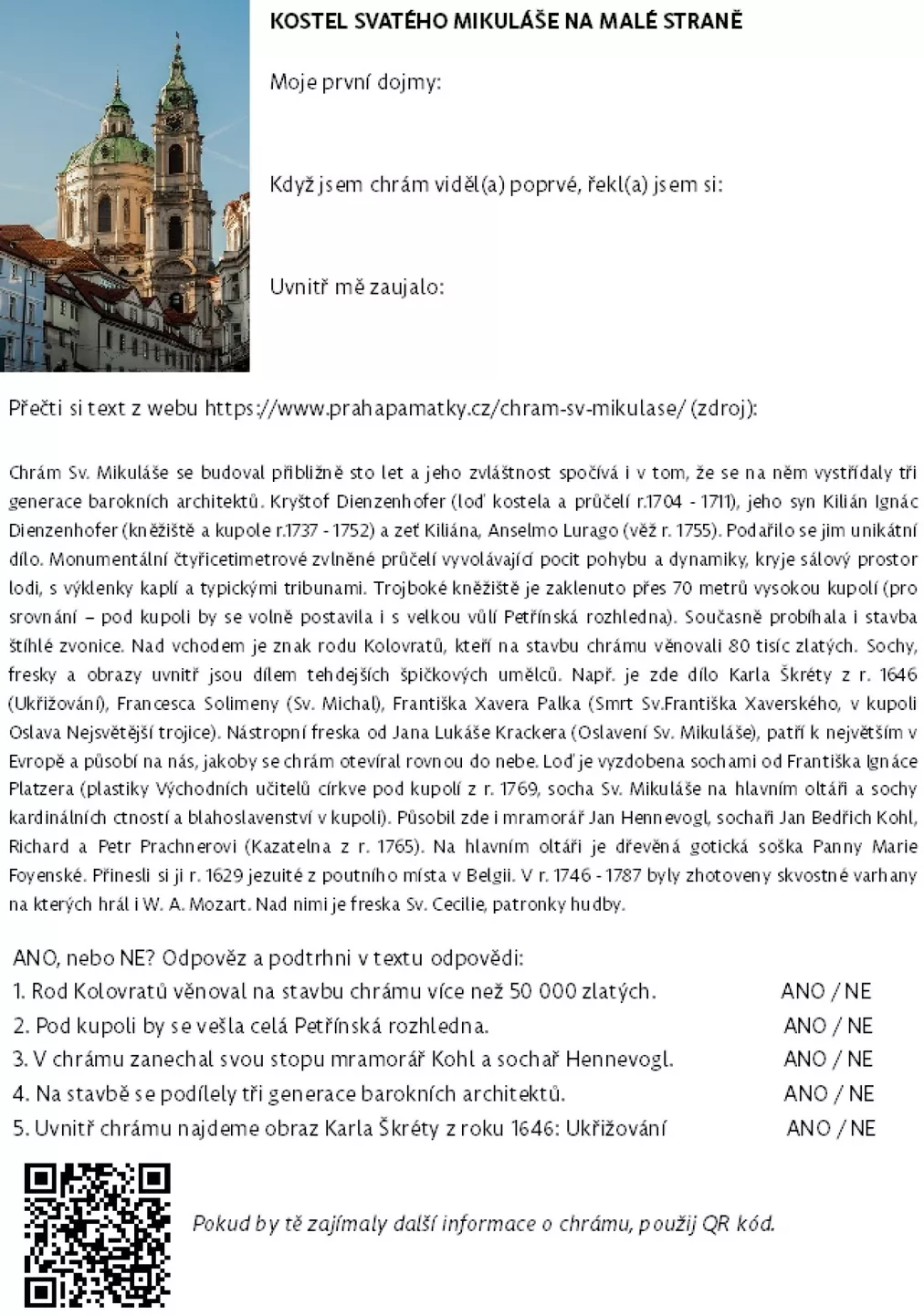 KOSTEL SVATÉHO MIKULÁŠE NA MALÉ STRANĚ

Moje první dojmy:

Když jsem chrám viděl(a) poprvé, řekl(a) jsem si:

Uvnitř mě zaujalo:

Přečti si text z webu https://www.prahapamatky.cz/chram-sv-mikulase/ (zdroj):

Chrám Sv. Mikuláše se budoval přibližně sto let a jeho zvláštnost spočívá i v tom, že se na něm vystřídaly tři generace barokních architektů. Kryštof Dienzenhofer (loď kostela a průčelí r.1704 - 1711), jeho syn Kilián Ignác Dienzenhofer (kněžiště a kupole r.1737 - 1752) a zeť Kiliána, Anselmo Lurago (věž r. 1755). Podařilo se jim unikátní dílo. Monumentální čtyřicetimetrové zvlněné průčelí vyvolávající pocit pohybu a dynamiky, kryje sálový prostor lodi, s výklenky kaplí a typickými tribunami. Trojboké kněžiště je zaklenuto přes 70 metrů vysokou kupolí (pro srovnání – pod kupoli by se volně postavila i s velkou vůlí Petřínská rozhledna). Současně probíhala i stavba štíhlé zvonice. Nad vchodem je znak rodu Kolovratů, kteří na stavbu chrámu věnovali 80 tisíc zlatých. Sochy, fresky a obrazy uvnitř jsou dílem tehdejších špičkových umělců. Např. je zde dílo Karla Škréty z r. 1646 (Ukřižování), Francesca Solimeny (Sv. Michal), Františka Xavera Palka (Smrt Sv.Františka Xaverského, v kupoli Oslava Nejsvětější trojice). Nástropní freska od Jana Lukáše Krackera (Oslavení Sv. Mikuláše), patří k největším v Evropě a působí na nás, jakoby se chrám otevíral rovnou do nebe. Loď je vyzdobena sochami od Františka Ignáce Platzera (plastiky Východních učitelů církve pod kupolí z r. 1769, socha Sv. Mikuláše na hlavním oltáři a sochy kardinálních ctností a blahoslavenství v kupoli). Působil zde i mramorář Jan Hennevogl, sochaři Jan Bedřich Kohl, Richard a Petr Prachnerovi (Kazatelna z r. 1765). Na hlavním oltáři je dřevěná gotická soška Panny Marie Foyenské. Přinesli si ji r. 1629 jezuité z poutního místa v Belgii. V r. 1746 - 1787 byly zhotoveny skvostné varhany na kterých hrál i W. A. Mozart. Nad nimi je freska Sv. Cecilie, patronky hudby.

ANO, nebo NE? Odpověz a podtrhni v textu odpovědi:
1. Rod Kolovratů věnoval na stavbu chrámu více než 50 000 zlatých. ANO / NE
2. Pod kupoli by se vešla celá Petřínská rozhledna. ANO / NE
3. V chrámu zanechal svou stopu mramorář Kohl a sochař Hennevogl. ANO / NE
4. Na stavbě se podílely tři generace barokních architektů. ANO / NE
5. Uvnitř chrámu najdeme obraz Karla Škréty z roku 1646: Ukřižování ANO / NE

Pokud by tě zajímaly další informace o chrámu, použij QR kód.